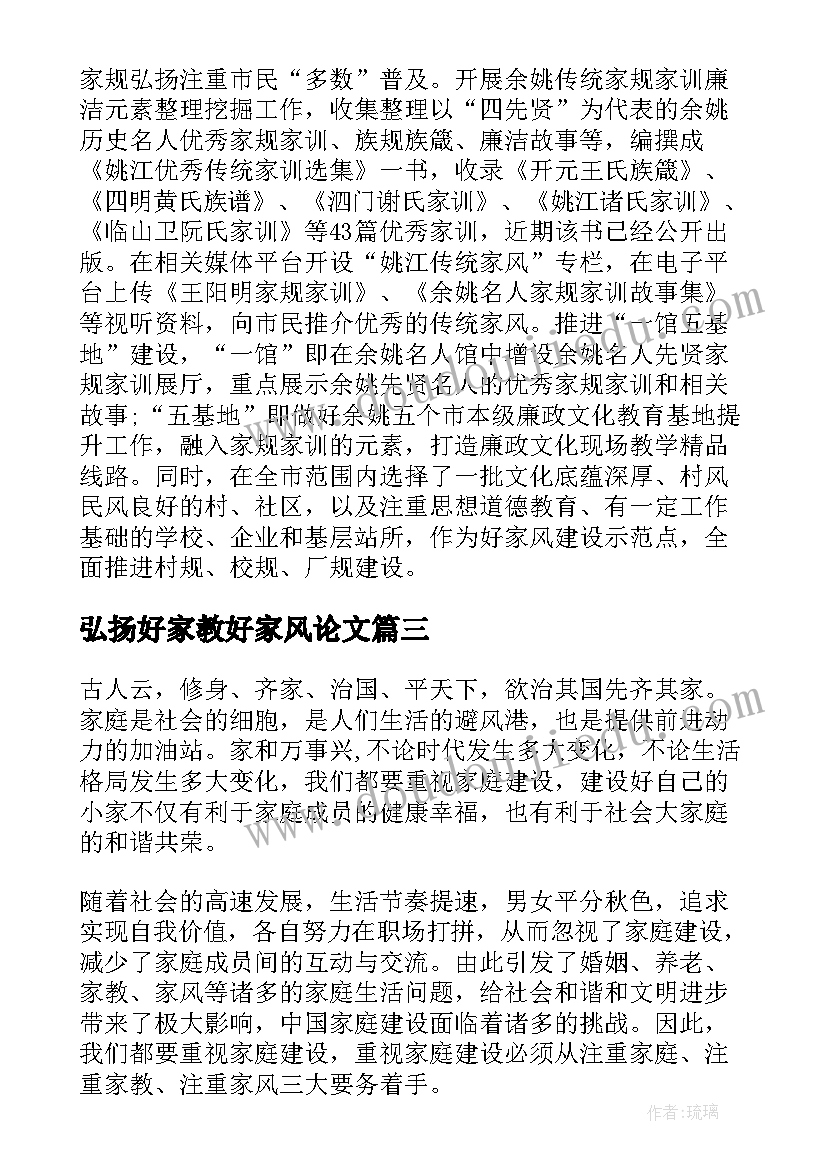 家规弘扬注重市民“多数”普及。开展余姚传统家规家训廉洁元素整理挖掘工作，收集整理以“四先贤”为代表的余姚历史名人优秀家规家训、族规族箴、廉洁故事等，编撰成《姚江优秀传统家训选集》一书，收录《开元王氏族箴》、《四明黄氏族谱》、《泗门谢氏家训》、《姚江诸氏家训》、《临山卫阮氏家训》等43篇优秀家训，近期该书已经公开出版。在相关媒体平台开设“姚江传统家风”专栏，在电子平台上传《王阳明家规家训》、《余姚名人家规家训故事集》等视听资料，向市民推介优秀的传统家风。推进“一馆五基地”建设，“一馆”即在余姚名人馆中增设余姚名人先贤家规家训展厅，重点展示余姚先贤名人的优秀家规家训和相关故事；“五基地”即做好余姚五个市本级廉政文化教育基地提升工作，融入家规家训的元素，打造廉政文化现场教学精品线路。同时，在全市范围内选择了一批文化底蕴深厚、村风民风良好的村、社区，以及注重思想道德教育、有一定工作基础的学校、企业和基层站所，作为好家风建设示范点，全面推进村规、校规、厂规建设。

弘扬好家教好家风论文篇三

古人云，修身、齐家、治国、平天下，欲治其国先齐其家。家庭是社会的细胞，是人们生活的避风港，也是提供前进动力的加油站。家和万事兴，不论时代发生多大变化，不论生活格局发生多大变化，我们都要重视家庭建设，建设好自己的小家不仅有利于家庭成员的健康幸福，也有利于社会大家庭的和谐共荣。

随着社会的高速发展，生活节奏提速，男女平分秋色，追求实现自我价值，各自努力在职场打拼，从而忽视了家庭建设，减少了家庭成员间的互动与交流。由此引发了婚姻、养老、家教、家风等诸多的家庭生活问题，给社会和谐和文明进步带来了极大影响，中国家庭建设面临着诸多的挑战。因此，我们都要重视家庭建设，重视家庭建设必须从注重家庭、注重家教、注重家风三大要务着手。

作者：琉璃